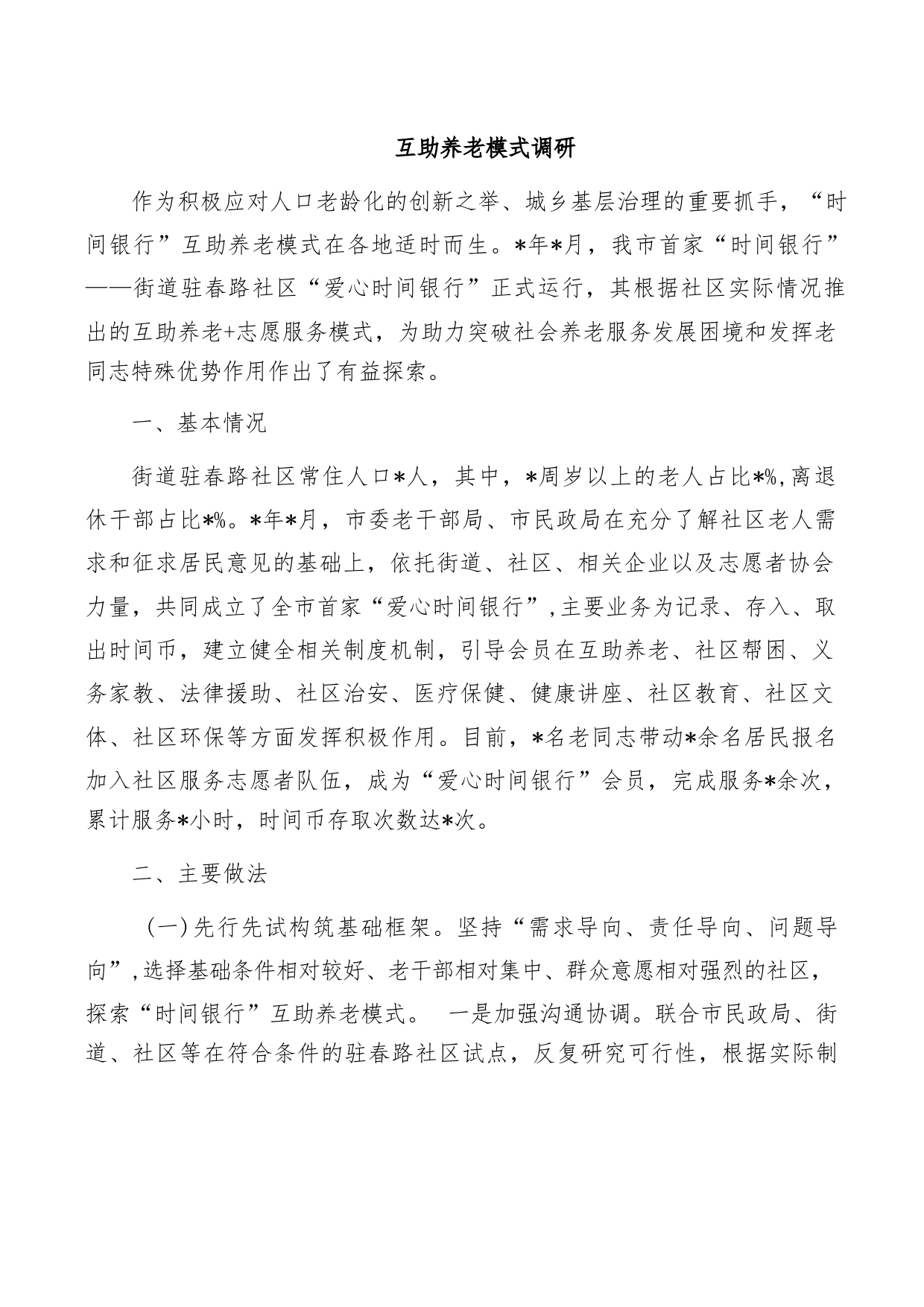 互助养老模式调研

作为积极应对人口老龄化的创新之举、城乡基层治理的重要抓手，“时间银行”互助养老模式在各地适时而生。*年*月，我市首家“时间银行”——街道驻春路社区“爱心时间银行”正式运行，其根据社区实际情况推出的互助养老+志愿服务模式，为助力突破社会养老服务发展困境和发挥老同志特殊优势作用作出了有益探索。

一、基本情况

街道驻春路社区常住人口*人，其中，*周岁以上的老人占比*%,离退休干部占比*%。*年*月，市委老干部局、市民政局在充分了解社区老人需求和征求居民意见的基础上，依托街道、社区、相关企业以及志愿者协会力量，共同成立了全市首家“爱心时间银行”,主要业务为记录、存入、取出时间币，建立健全相关制度机制，引导会员在互助养老、社区帮困、义务家教、法律援助、社区治安、医疗保健、健康讲座、社区教育、社区文体、社区环保等方面发挥积极作用。目前，*名老同志带动*余名居民报名加入社区服务志愿者队伍，成为“爱心时间银行”会员，完成服务*余次，累计服务*小时，时间币存取次数达*次。

二、主要做法

（一）先行先试构筑基础框架。坚持“需求导向、责任导向、问题导向”,选择基础条件相对较好、老干部相对集中、群众意愿相对强烈的社区，探索“时间银行”互助养老模式。 一是加强沟通协调。联合市民政局、街道、社区等在符合条件的驻春路社区试点，反复研究可行性，根据实际制